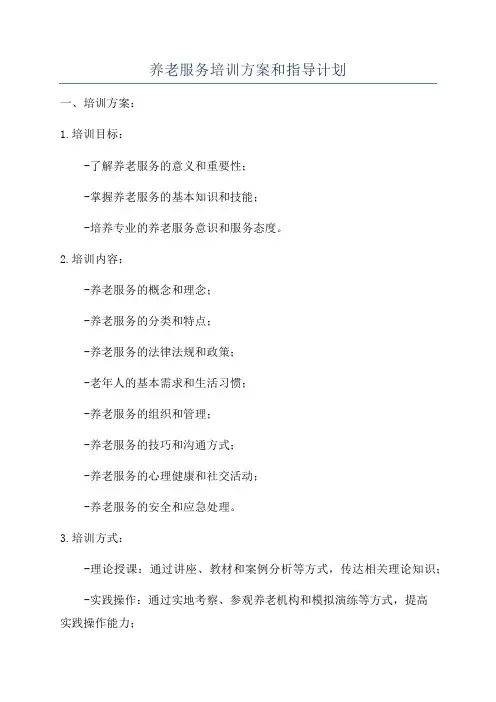 养老服务培训方案和指导计划

一、培训方案：

1.培训目标：

-了解养老服务的意义和重要性；

-掌握养老服务的基本知识和技能；

-培养专业的养老服务意识和服务态度。

2.培训内容：

-养老服务的概念和理念；

-养老服务的分类和特点；

-养老服务的法律法规和政策；

-老年人的基本需求和生活习惯；

-养老服务的组织和管理；

-养老服务的技巧和沟通方式；

-养老服务的心理健康和社交活动；

-养老服务的安全和应急处理。

3.培训方式：

-理论授课：通过讲座、教材和案例分析等方式，传达相关理论知识；

-实践操作：通过实地考察、参观养老机构和模拟演练等方式，提高实践操作能力；